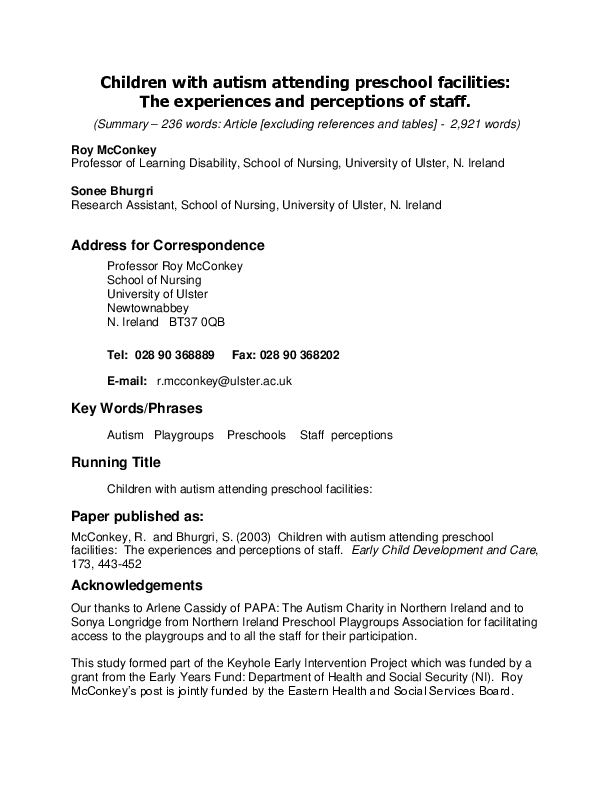 Children with autism attending preschool facilities:
The experiences and perceptions of staff.

(Summary – 236 words: Article [excluding references and tables] - 2,921 words)

Roy McConkey
Professor of Learning Disability, School of Nursing, University of Ulster, N. Ireland

Sonee Bhurgri
Research Assistant, School of Nursing, University of Ulster, N. Ireland

Address for Correspondence

Professor Roy McConkey
School of Nursing
University of Ulster
Newtownabbey
N. Ireland BT37 0QB

Tel: 028 90 368889 Fax: 028 90 368202

E-mail: r.mcconkey@ulster.ac.uk

Key Words/Phrases

Autism Playgroups Preschools Staff perceptions

Running Title

Children with autism attending preschool facilities:

Paper published as:

McConkey, R. and Bhurgri, S. (2003) Children with autism attending preschool facilities: The experiences and perceptions of staff. Early Child Development and Care, 173, 443-452

Acknowledgements

Our thanks to Arlene Cassidy of PAPA: The Autism Charity in Northern Ireland and to Sonya Longridge from Northern Ireland Preschool Playgroups Association for facilitating access to the playgroups and to all the staff for their participation.

This study formed part of the Keyhole Early Intervention Project which was funded by a grant from the Early Years Fund: Department of Health and Social Security (NI). Roy McConkey's post is jointly funded by the Eastern Health and Social Services Board.